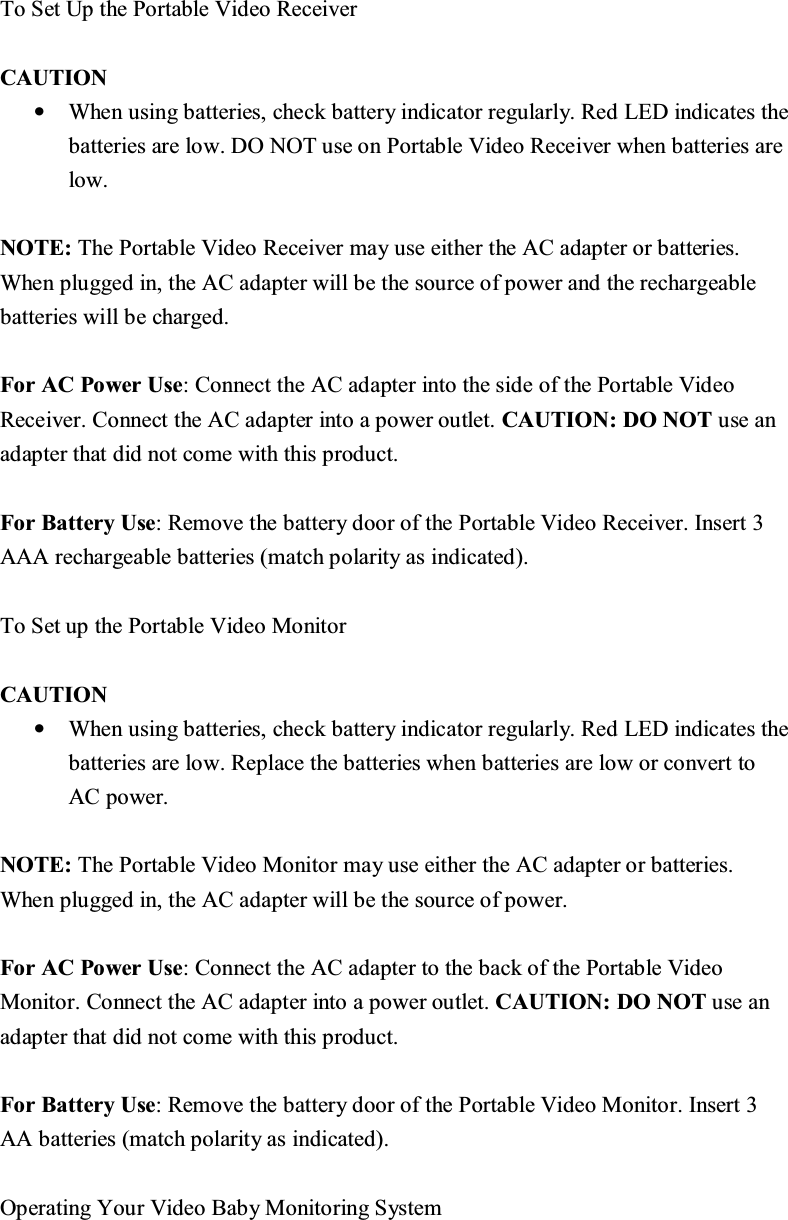 To Set Up the Portable Video Receiver

CAUTION
• When using batteries, check battery indicator regularly. Red LED indicates the batteries are low. DO NOT use on Portable Video Receiver when batteries are low.

NOTE: The Portable Video Receiver may use either the AC adapter or batteries. When plugged in, the AC adapter will be the source of power and the rechargeable batteries will be charged.

For AC Power Use: Connect the AC adapter into the side of the Portable Video Receiver. Connect the AC adapter into a power outlet. CAUTION: DO NOT use an adapter that did not come with this product.

For Battery Use: Remove the battery door of the Portable Video Receiver. Insert 3 AAA rechargeable batteries (match polarity as indicated).

To Set up the Portable Video Monitor

CAUTION
• When using batteries, check battery indicator regularly. Red LED indicates the batteries are low. Replace the batteries when batteries are low or convert to AC power.

NOTE: The Portable Video Monitor may use either the AC adapter or batteries. When plugged in, the AC adapter will be the source of power.

For AC Power Use: Connect the AC adapter to the back of the Portable Video Monitor. Connect the AC adapter into a power outlet. CAUTION: DO NOT use an adapter that did not come with this product.

For Battery Use: Remove the battery door of the Portable Video Monitor. Insert 3 AA batteries (match polarity as indicated).

Operating Your Video Baby Monitoring System